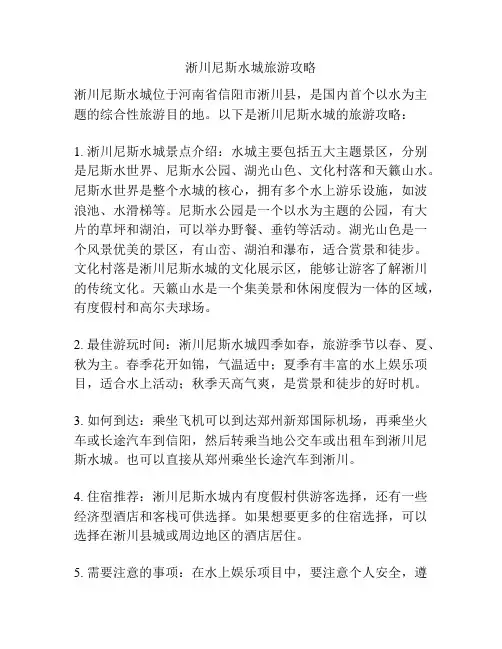 淅川尼斯水城旅游攻略

淅川尼斯水城位于河南省信阳市淅川县，是国内首个以水为主题的综合性旅游目的地。以下是淅川尼斯水城的旅游攻略：

1. 淅川尼斯水城景点介绍：水城主要包括五大主题景区，分别是尼斯水世界、尼斯水公园、湖光山色、文化村落和天籁山水。尼斯水世界是整个水城的核心，拥有多个水上游乐设施，如波浪池、水滑梯等。尼斯水公园是一个以水为主题的公园，有大片的草坪和湖泊，可以举办野餐、垂钓等活动。湖光山色是一个风景优美的景区，有山峦、湖泊和瀑布，适合赏景和徒步。文化村落是淅川尼斯水城的文化展示区，能够让游客了解淅川的传统文化。天籁山水是一个集美景和休闲度假为一体的区域，有度假村和高尔夫球场。

2. 最佳游玩时间：淅川尼斯水城四季如春，旅游季节以春、夏、秋为主。春季花开如锦，气温适中；夏季有丰富的水上娱乐项目，适合水上活动；秋季天高气爽，是赏景和徒步的好时机。

3. 如何到达：乘坐飞机可以到达郑州新郑国际机场，再乘坐火车或长途汽车到信阳，然后转乘当地公交车或出租车到淅川尼斯水城。也可以直接从郑州乘坐长途汽车到淅川。

4. 住宿推荐：淅川尼斯水城内有度假村供游客选择，还有一些经济型酒店和客栈可供选择。如果想要更多的住宿选择，可以选择在淅川县城或周边地区的酒店居住。

5. 需要注意的事项：在水上娱乐项目中，要注意个人安全，遵